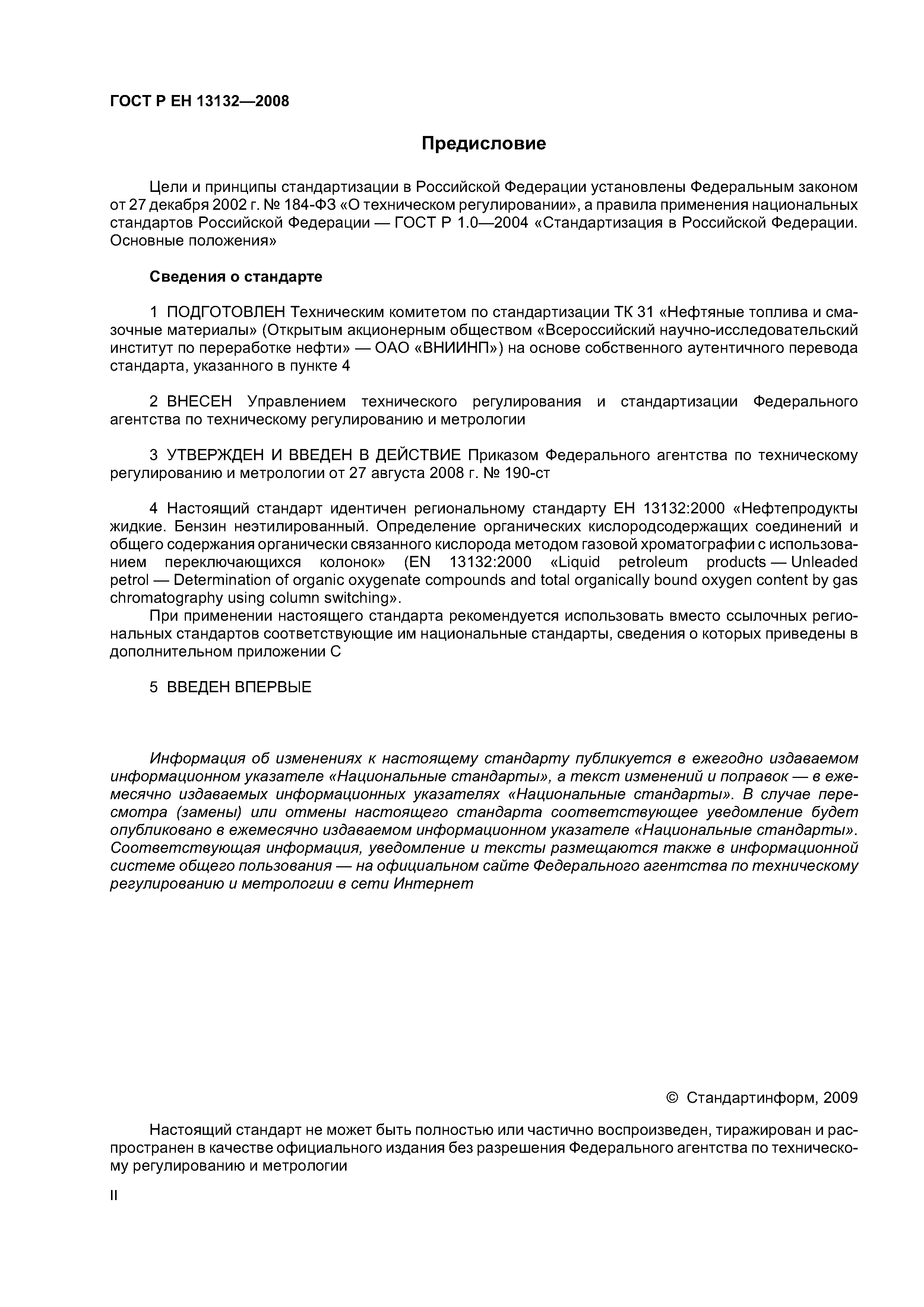 ГОСТ Р ЕН 13132—2008

Предисловие

Цели и принципы стандартизации в Российской Федерации установлены Федеральным законом от 27 декабря 2002 г. № 184-ФЗ «О техническом регулировании», а правила применения национальных стандартов Российской Федерации — ГОСТ Р 1.0—2004 «Стандартизация в Российской Федерации. Основные положения»

Сведения о стандарте

1 ПОДГОТОВЛЕН Техническим комитетом по стандартизации ТК 31 «Нефтяные топлива и смазочные материалы» (Открытым акционерным обществом «Всероссийский научно-исследовательский институт по переработке нефти» — ОАО «ВНИИНП») на основе собственного аутентичного перевода стандарта, указанного в пункте 4

2 ВНЕСЕН Управлением технического регулирования и стандартизации Федерального агентства по техническому регулированию и метрологии

3 УТВЕРЖДЕН И ВВЕДЕН В ДЕЙСТВИЕ Приказом Федерального агентства по техническому регулированию и метрологии от 27 августа 2008 г. № 190-ст

4 Настоящий стандарт идентичен региональному стандарту ЕН 13132:2000 «Нефтепродукты жидкие. Бензин неэтилированный. Определение органических кислородсодержащих соединений и общего содержания органически связанного кислорода методом газовой хроматографии с использованием переключающихся колонок» (EN 13132:2000 «Liquid petroleum products — Unleaded petrol — Determination of organic oxygenate compounds and total organically bound oxygen content by gas chromatography using column switching».

При применении настоящего стандарта рекомендуется использовать вместо ссылочных региональных стандартов соответствующие им национальные стандарты, сведения о которых приведены в дополнительном приложении С

5 ВВЕДЕН ВПЕРВЫЕ

Информация об изменениях к настоящему стандарту публикуется в ежегодно издаваемом информационном указателе «Национальные стандарты», а текст изменений и поправок — в ежемесячно издаваемых информационных указателях «Национальные стандарты». В случае пересмотра (замены) или отмены настоящего стандарта соответствующее уведомление будет опубликовано в ежемесячно издаваемом информационном указателе «Национальные стандарты». Соответствующая информация, уведомление и тексты размещаются также в информационной системе общего пользования — на официальном сайте Федерального агентства по техническому регулированию и метрологии в сети Интернет

© Стандартинформ, 2009

Настоящий стандарт не может быть полностью или частично воспроизведен, тиражирован и распространен в качестве официального издания без разрешения Федерального агентства по техническому регулированию и метрологии

II